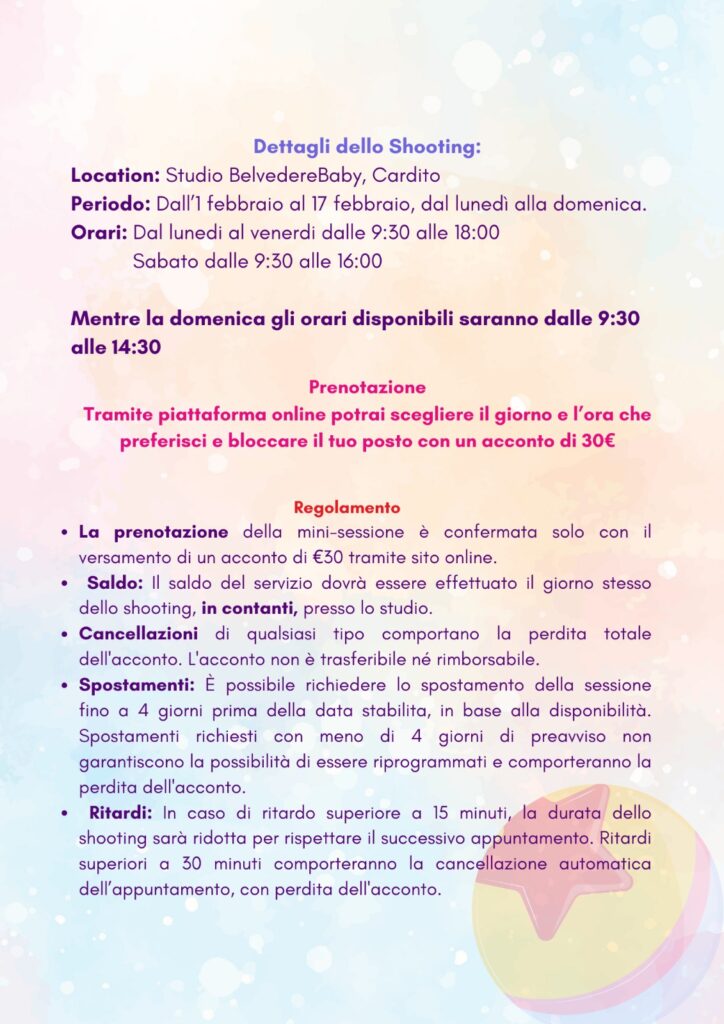 Dettagli dello Shooting:
Location: Studio BelvedereBaby, Cardito
Periodo: Dall'1 febbraio al 17 febbraio, dal lunedì alla domenica.
Orari: Dal lunedi al venerdi dalle 9:30 alle 18:00
Sabato dalle 9:30 alle 16:00

Mentre la domenica gli orari disponibili saranno dalle 9:30 alle 14:30

Prenotazione
Tramite piattaforma online potrai scegliere il giorno e l'ora che preferisci e bloccare il tuo posto con un acconto di 30€

Regolamento
• La prenotazione della mini-sessione è confermata solo con il versamento di un acconto di €30 tramite sito online.
• Saldo: Il saldo del servizio dovrà essere effettuato il giorno stesso dello shooting, in contanti, presso lo studio.
• Cancellazioni di qualsiasi tipo comportano la perdita totale dell'acconto. L'acconto non è trasferibile né rimborsabile.
• Spostamenti: È possibile richiedere lo spostamento della sessione fino a 4 giorni prima della data stabilita, in base alla disponibilità. Spostamenti richiesti con meno di 4 giorni di preavviso non garantiscono la possibilità di essere riprogrammati e comporteranno la perdita dell'acconto.
• Ritardi: In caso di ritardo superiore a 15 minuti, la durata dello shooting sarà ridotta per rispettare il successivo appuntamento. Ritardi superiori a 30 minuti comporteranno la cancellazione automatica dell'appuntamento, con perdita dell'acconto.